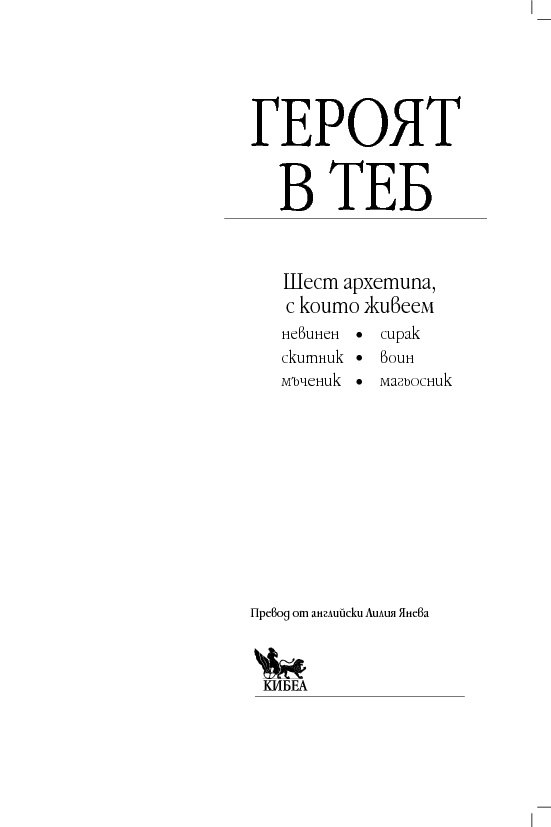 ГЕРОЯТ В ТЕБ

Шест архетипа, с които живеем

невинен • сирак
скитник • воин
мъченик • магьосник

Превод от английски Лилия Янева

КИБЕА